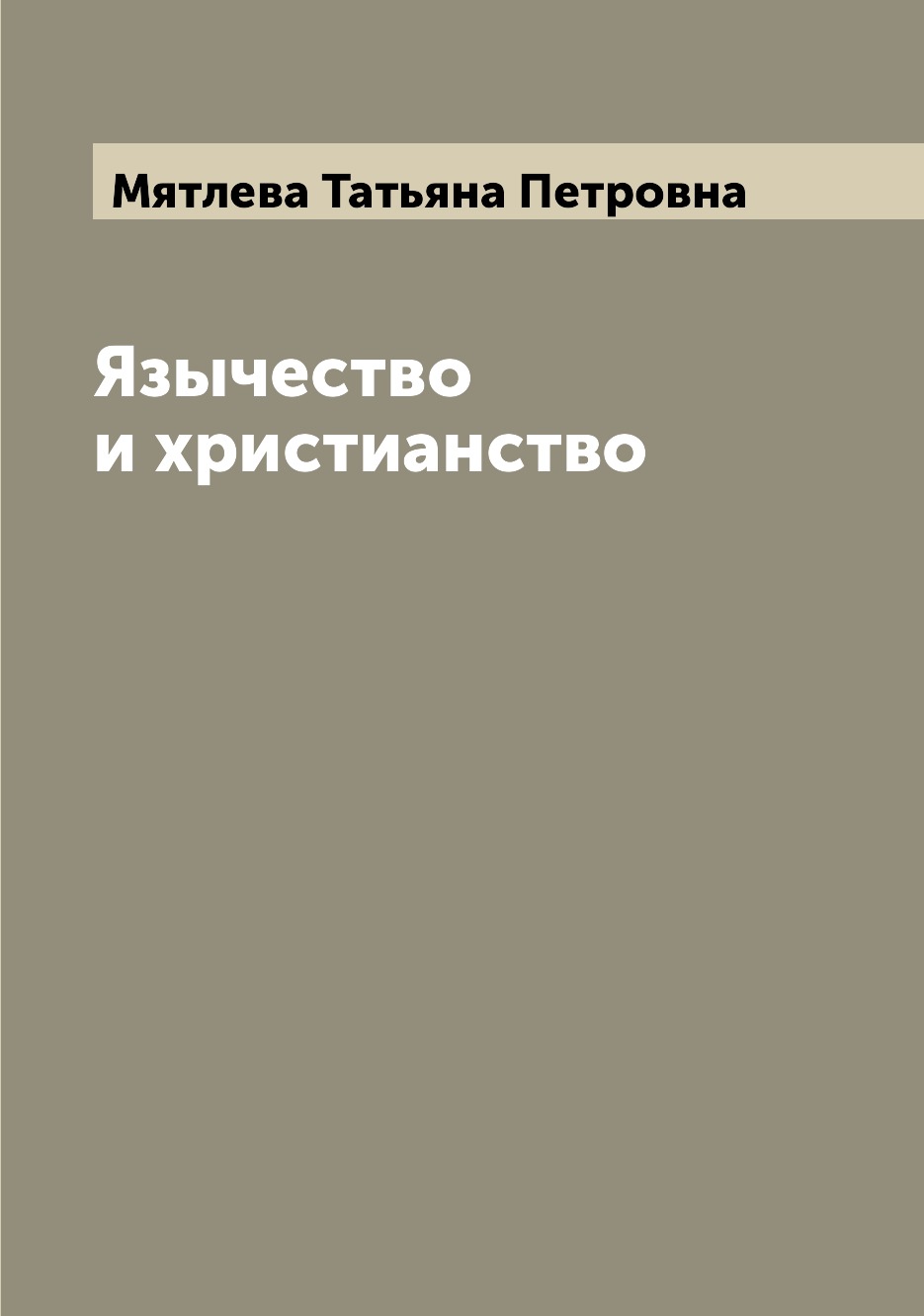 Мятлева Татьяна Петровна

Язычество и христианство